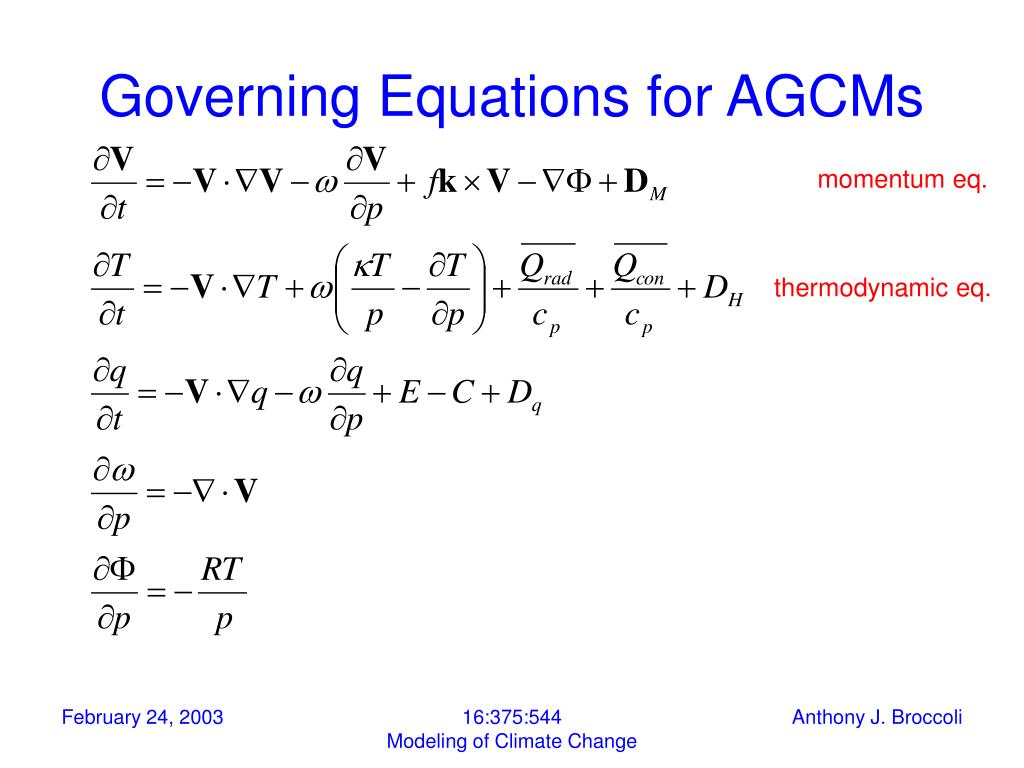 Governing Equations for AGCMs

$\frac{\partial \mathbf{V}}{\partial t} = -\mathbf{V} \cdot \nabla \mathbf{V} - \omega \frac{\partial \mathbf{V}}{\partial p} + f\mathbf{k} \times \mathbf{V} - \nabla \Phi + \mathbf{D}_M$ momentum eq.

$\frac{\partial T}{\partial t} = -\mathbf{V} \cdot \nabla T + \omega \left( \frac{\kappa T}{p} - \frac{\partial T}{\partial p} \right) + \frac{\overline{Q_{rad}}}{c_p} + \frac{\overline{Q_{con}}}{c_p} + D_H$ thermodynamic eq.

$\frac{\partial q}{\partial t} = -\mathbf{V} \cdot \nabla q - \omega \frac{\partial q}{\partial p} + E - C + D_q$

$\frac{\partial \omega}{\partial p} = -\nabla \cdot \mathbf{V}$

$\frac{\partial \Phi}{\partial p} = -\frac{RT}{p}$

February 24, 2003

16:375:544
Modeling of Climate Change

Anthony J. Broccoli